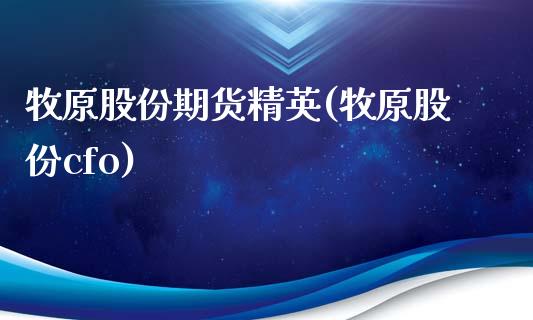 牧原股份期货精英(牧原股份cfo)